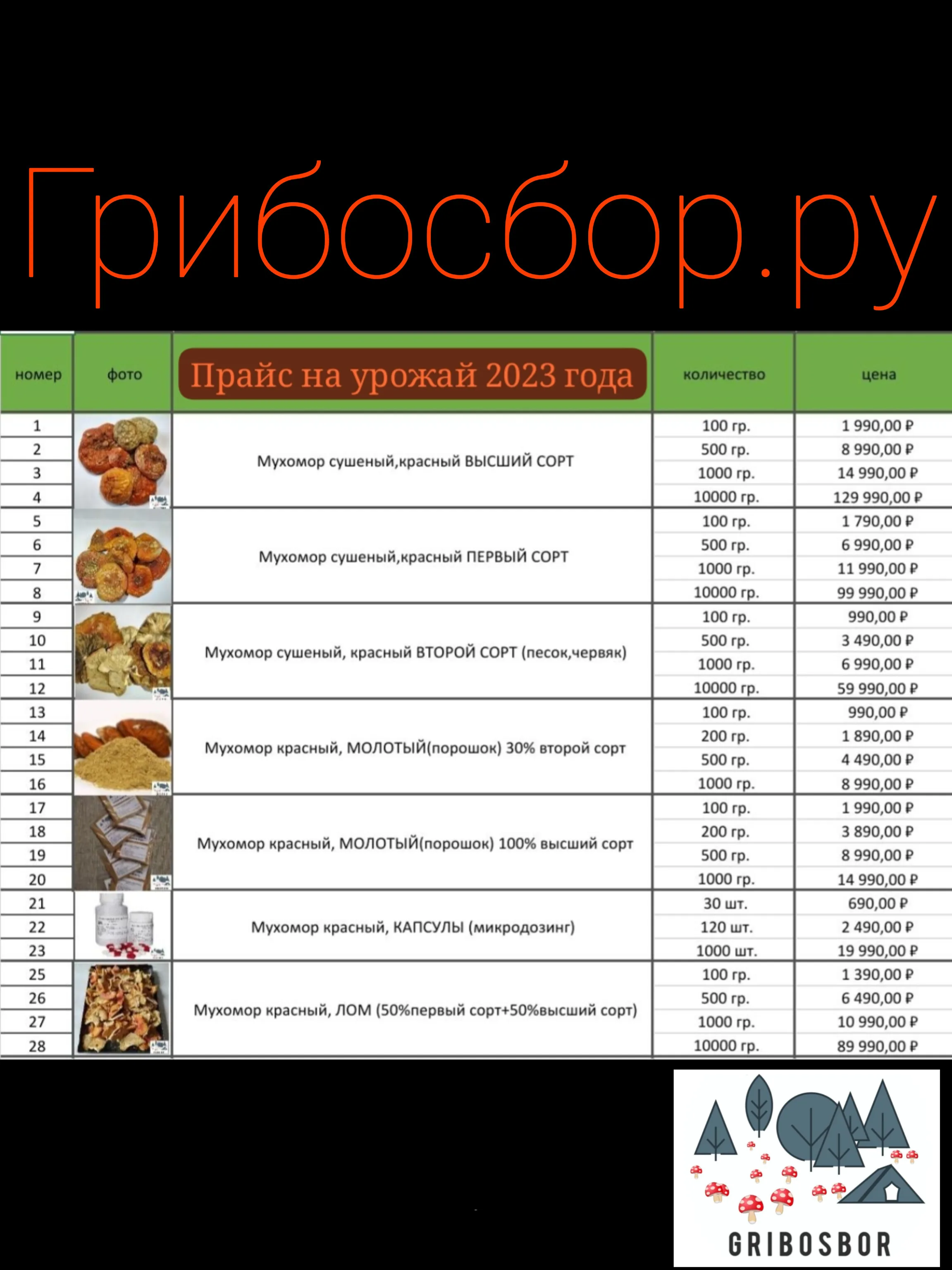 Грибосбор.ру

| номер | фото | Прайс на урожай 2023 года | количество | цена |
|---|---|---|---|---|
| 1 | | Мухомор сушеный,красный ВЫСШИЙ СОРТ | 100 гр. | 1 990,00 ₽ |
| 2 | | | 500 гр. | 8 990,00 ₽ |
| 3 | | | 1000 гр. | 14 990,00 ₽ |
| 4 | | | 10000 гр. | 129 990,00 ₽ |
| 5 | | Мухомор сушеный,красный ПЕРВЫЙ СОРТ | 100 гр. | 1 790,00 ₽ |
| 6 | | | 500 гр. | 6 990,00 ₽ |
| 7 | | | 1000 гр. | 11 990,00 ₽ |
| 8 | | | 10000 гр. | 99 990,00 ₽ |
| 9 | | Мухомор сушеный, красный ВТОРОЙ СОРТ (песок,червяк) | 100 гр. | 990,00 ₽ |
| 10 | | | 500 гр. | 3 490,00 ₽ |
| 11 | | | 1000 гр. | 6 990,00 ₽ |
| 12 | | | 10000 гр. | 59 990,00 ₽ |
| 13 | | Мухомор красный, МОЛОТЫЙ(порошок) 30% второй сорт | 100 гр. | 990,00 ₽ |
| 14 | | | 200 гр. | 1 890,00 ₽ |
| 15 | | | 500 гр. | 4 490,00 ₽ |
| 16 | | | 1000 гр. | 8 990,00 ₽ |
| 17 | | Мухомор красный, МОЛОТЫЙ(порошок) 100% высший сорт | 100 гр. | 1 990,00 ₽ |
| 18 | | | 200 гр. | 3 890,00 ₽ |
| 19 | | | 500 гр. | 8 990,00 ₽ |
| 20 | | | 1000 гр. | 14 990,00 ₽ |
| 21 | | Мухомор красный, КАПСУЛЫ (микродозинг) | 30 шт. | 690,00 ₽ |
| 22 | | | 120 шт. | 2 490,00 ₽ |
| 23 | | | 1000 шт. | 19 990,00 ₽ |
| 25 | | Мухомор красный, ЛОМ (50%первый сорт+50%высший сорт) | 100 гр. | 1 390,00 ₽ |
| 26 | | | 500 гр. | 6 490,00 ₽ |
| 27 | | | 1000 гр. | 10 990,00 ₽ |
| 28 | | | 10000 гр. | 89 990,00 ₽ |

GRIBOSBOR